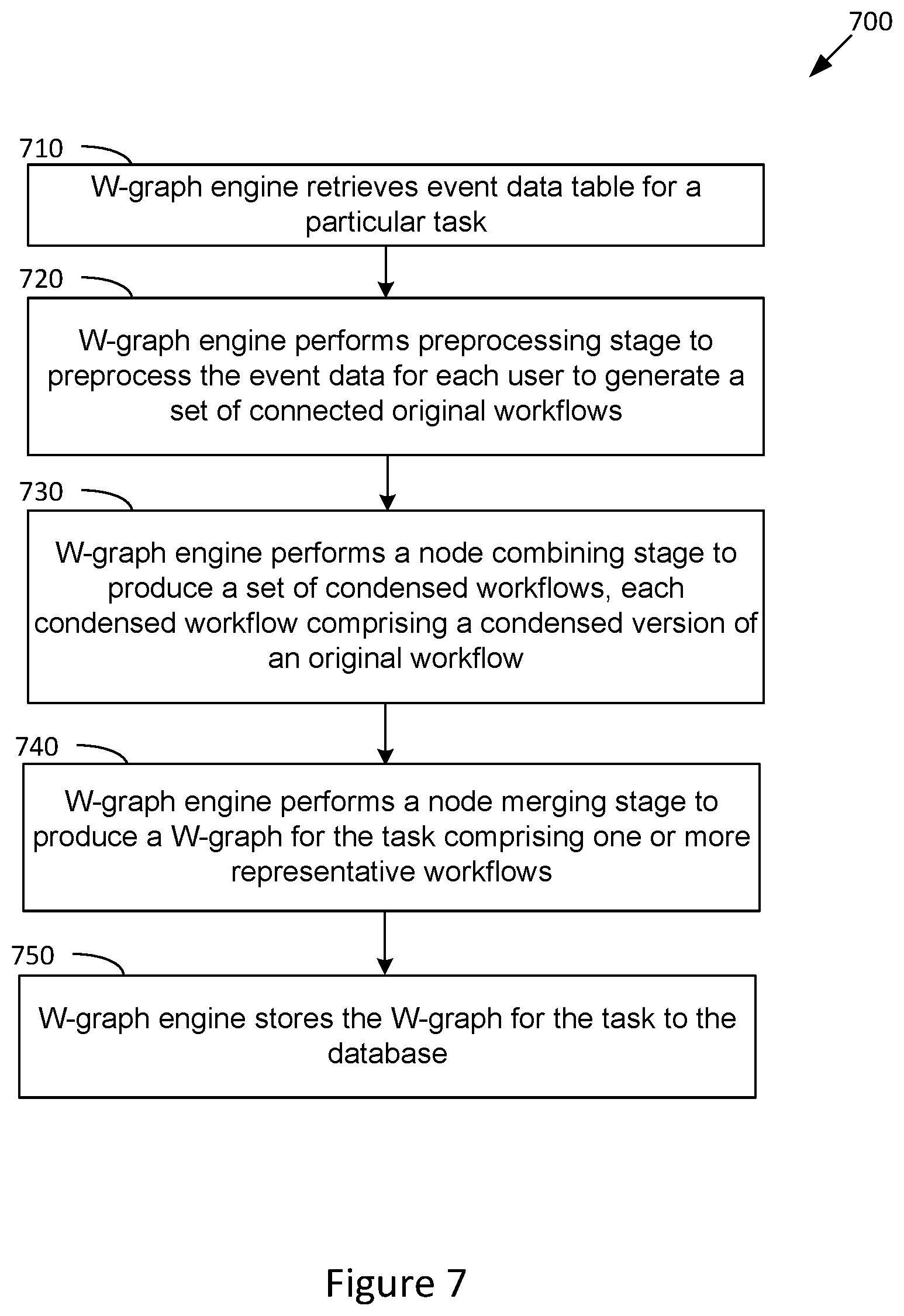 700

710

W-graph engine retrieves event data table for a particular task

720

W-graph engine performs preprocessing stage to preprocess the event data for each user to generate a set of connected original workflows

730

W-graph engine performs a node combining stage to produce a set of condensed workflows, each condensed workflow comprising a condensed version of an original workflow

740

W-graph engine performs a node merging stage to produce a W-graph for the task comprising one or more representative workflows

750

W-graph engine stores the W-graph for the task to the database

Figure 7